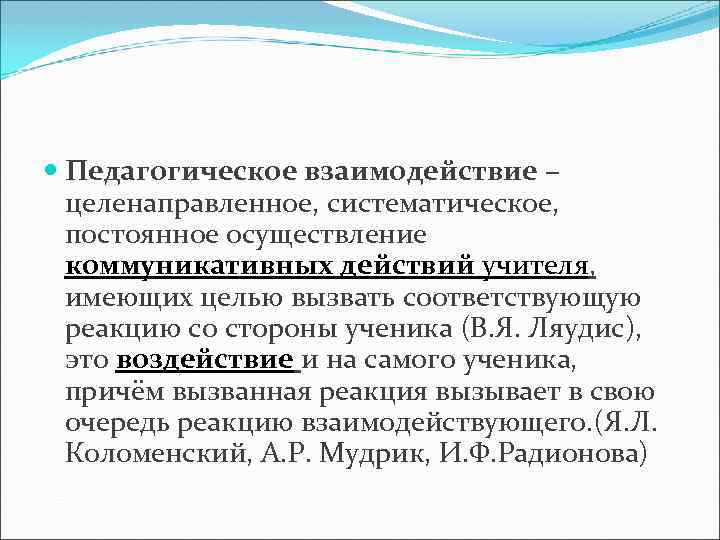 Педагогическое взаимодействие – целенаправленное, систематическое, постоянное осуществление коммуникативных действий учителя, имеющих целью вызвать соответствующую реакцию со стороны ученика (В.Я. Ляудис), это воздействие и на самого ученика, причём вызванная реакция вызывает в свою очередь реакцию взаимодействующего.(Я.Л. Коломенский, А.Р. Мудрик, И.Ф.Радионова)